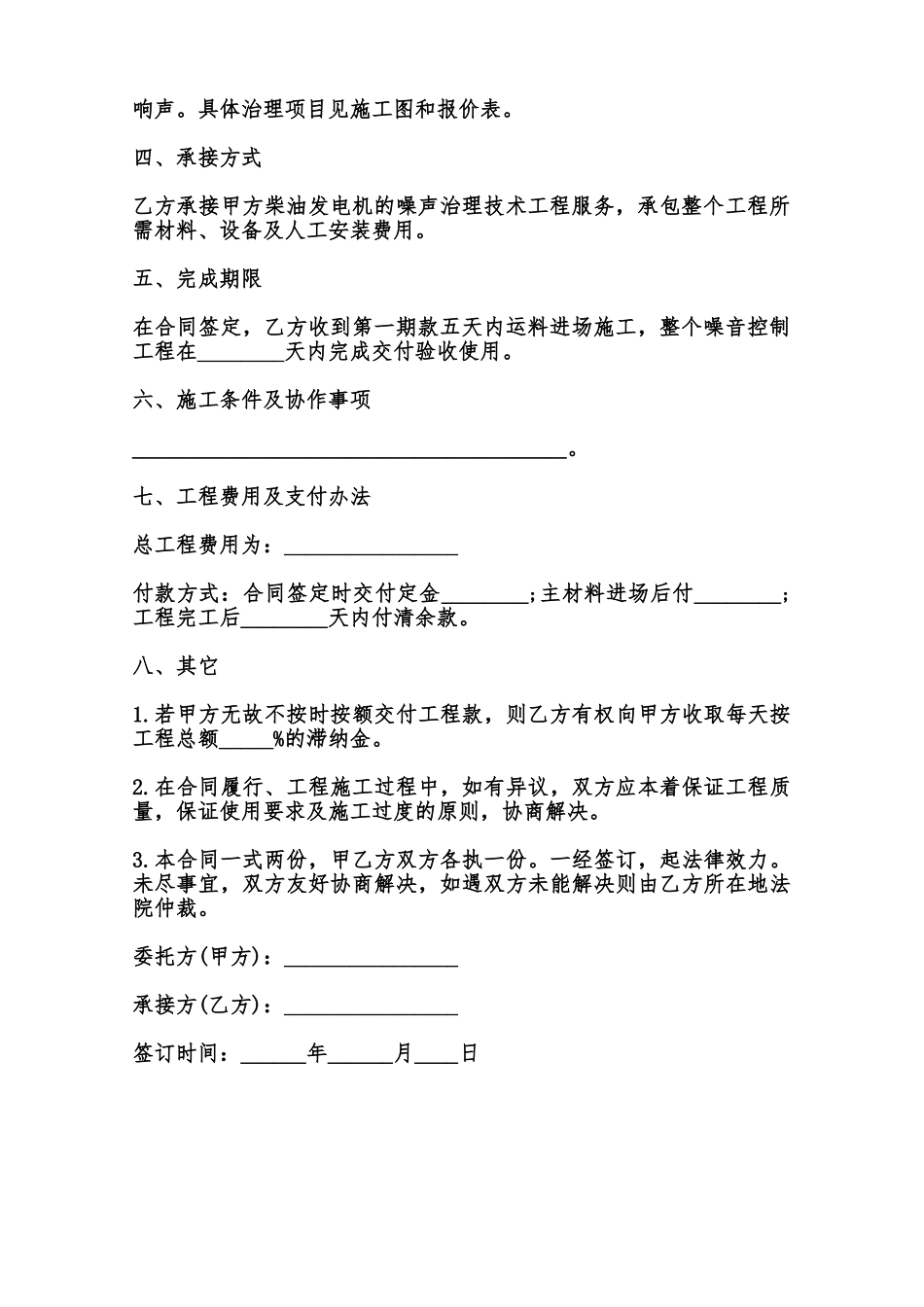 响声。具体治理项目见施工图和报价表。

四、承接方式

乙方承接甲方柴油发电机的噪声治理技术工程服务，承包整个工程所需材料、设备及人工安装费用。

五、完成期限

在合同签定，乙方收到第一期款五天内运料进场施工，整个噪音控制工程在________天内完成交付验收使用。

六、施工条件及协作事项

________________________________________。

七、工程费用及支付办法

总工程费用为：________________

付款方式：合同签定时交付定金________;主材料进场后付________;工程完工后________天内付清余款。

八、其它

1.若甲方无故不按时按额交付工程款，则乙方有权向甲方收取每天按工程总额_____%的滞纳金。

2.在合同履行、工程施工过程中，如有异议，双方应本着保证工程质量，保证使用要求及施工过度的原则，协商解决。

3.本合同一式两份，甲乙方双方各执一份。一经签订，起法律效力。未尽事宜，双方友好协商解决，如遇双方未能解决则由乙方所在地法院仲裁。

委托方(甲方)：________________

承接方(乙方)：________________

签订时间：______年______月____日